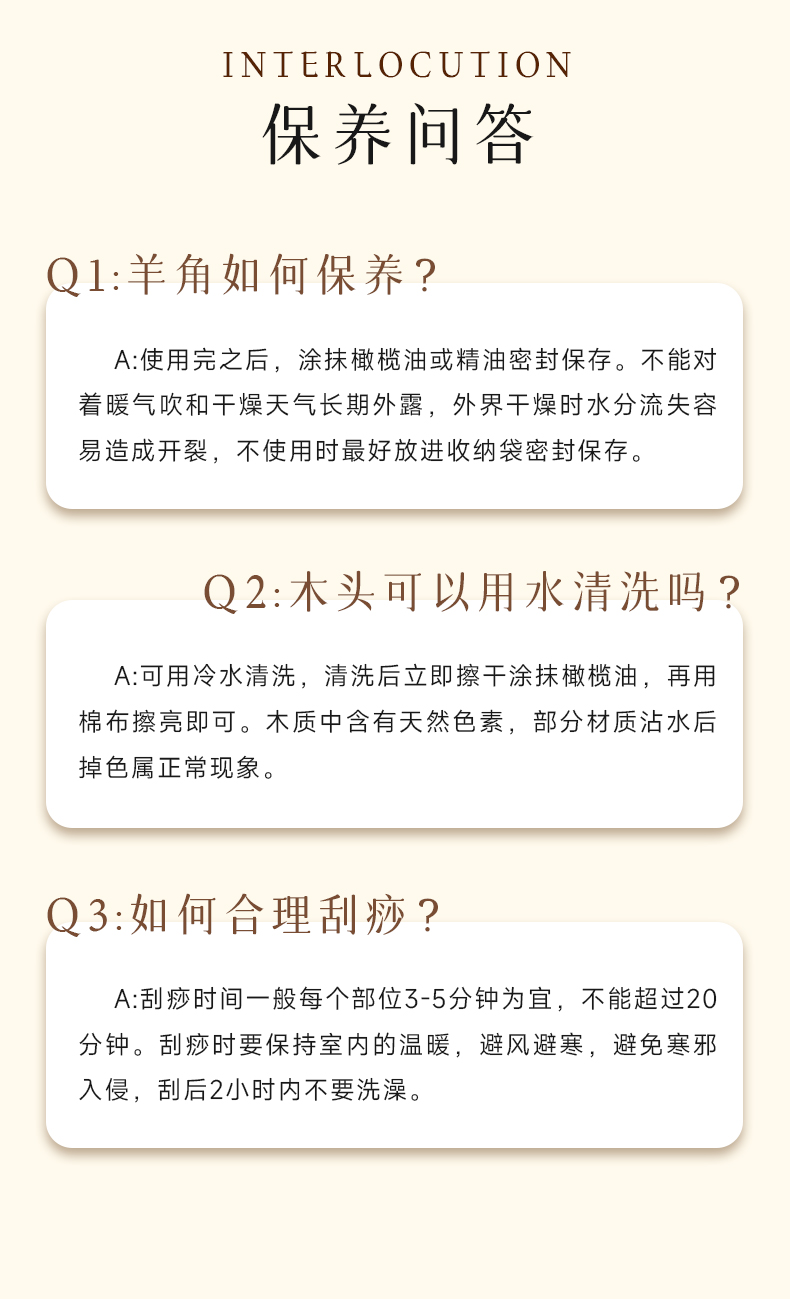 INTERLOCUTION
保养问答

Q1:羊角如何保养?

A:使用完之后，涂抹橄榄油或精油密封保存。不能对着暖气吹和干燥天气长期外露，外界干燥时水分流失容易造成开裂，不使用时最好放进收纳袋密封保存。

Q2:木头可以用水清洗吗?

A:可用冷水清洗，清洗后立即擦干涂抹橄榄油，再用棉布擦亮即可。木质中含有天然色素，部分材质沾水后掉色属正常现象。

Q3:如何合理刮痧?

A:刮痧时间一般每个部位3-5分钟为宜，不能超过20分钟。刮痧时要保持室内的温暖，避风避寒，避免寒邪入侵，刮后2小时内不要洗澡。